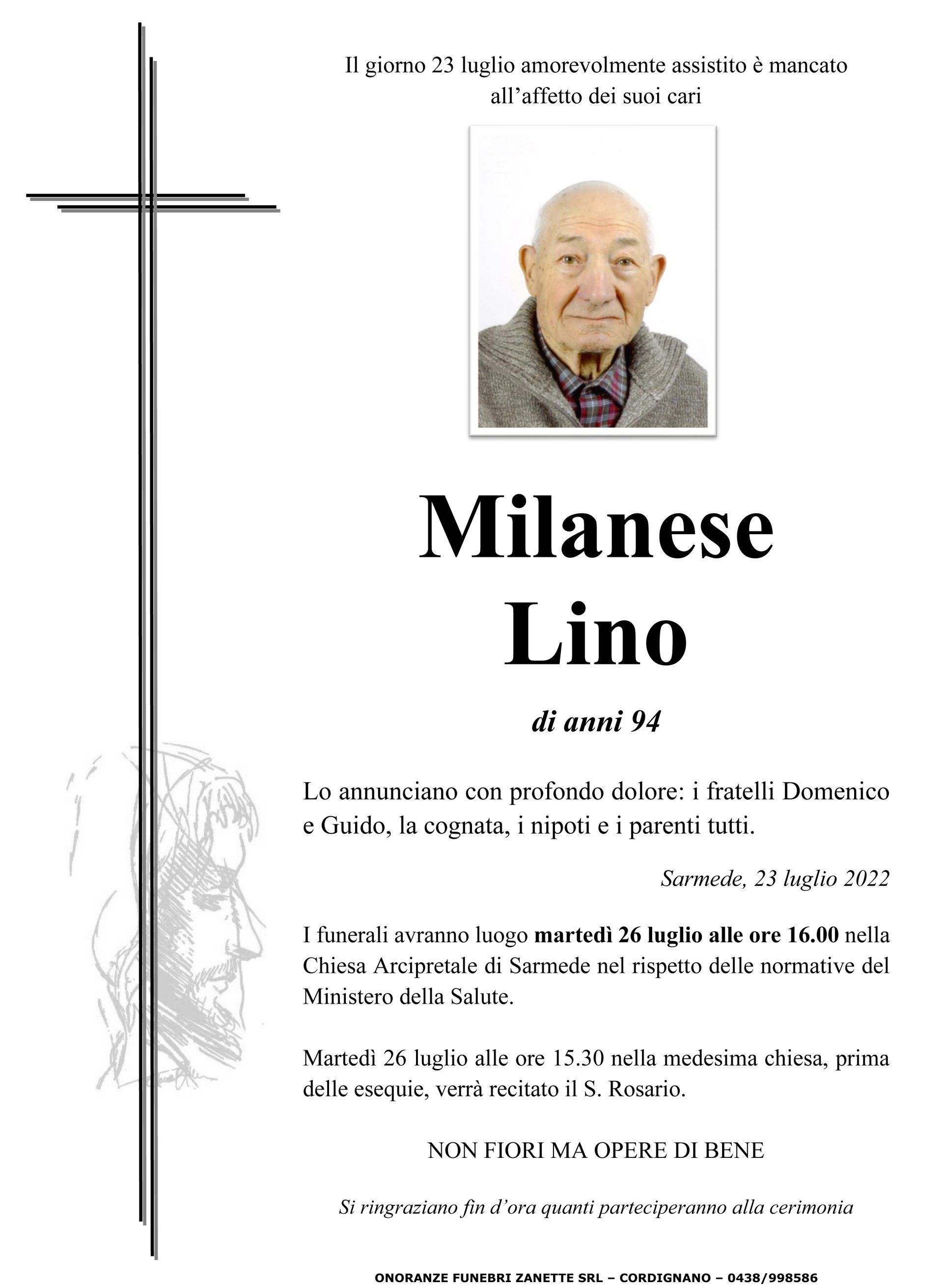 Il giorno 23 luglio amorevolmente assistito è mancato all'affetto dei suoi cari

Milanese
Lino

di anni 94

Lo annunciano con profondo dolore: i fratelli Domenico e Guido, la cognata, i nipoti e i parenti tutti.

Sarmede, 23 luglio 2022

I funerali avranno luogo martedì 26 luglio alle ore 16.00 nella Chiesa Arcipretale di Sarmede nel rispetto delle normative del Ministero della Salute.

Martedì 26 luglio alle ore 15.30 nella medesima chiesa, prima delle esequie, verrà recitato il S. Rosario.

NON FIORI MA OPERE DI BENE

Si ringraziano fin d'ora quanti parteciperanno alla cerimonia

ONORANZE FUNEBRI ZANETTE SRL – CORDIGNANO – 0438/998586